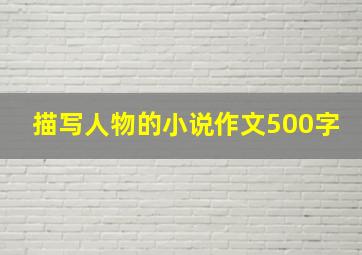 描写人物的小说作文500字